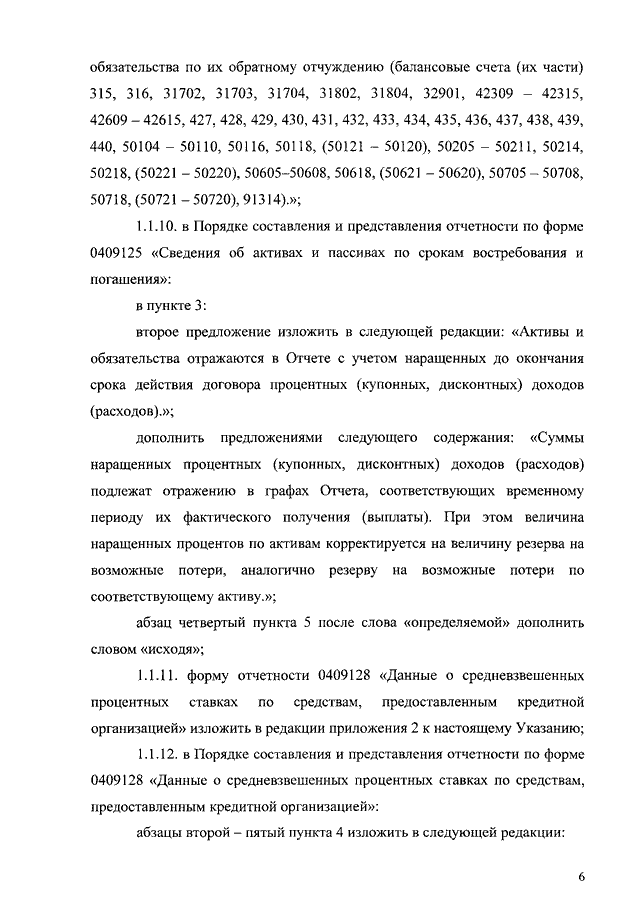 обязательства по их обратному отчуждению (балансовые счета (их части) 315, 316, 31702, 31703, 31704, 31802, 31804, 32901, 42309 – 42315, 42609 – 42615, 427, 428, 429, 430, 431, 432, 433, 434, 435, 436, 437, 438, 439, 440, 50104 – 50110, 50116, 50118, (50121 – 50120), 50205 – 50211, 50214, 50218, (50221 – 50220), 50605–50608, 50618, (50621 – 50620), 50705 – 50708, 50718, (50721 – 50720), 91314).»;

1.1.10. в Порядке составления и представления отчетности по форме 0409125 «Сведения об активах и пассивах по срокам востребования и погашения»:

в пункте 3:

второе предложение изложить в следующей редакции: «Активы и обязательства отражаются в Отчете с учетом наращенных до окончания срока действия договора процентных (купонных, дисконтных) доходов (расходов).»;

дополнить предложениями следующего содержания: «Суммы наращенных процентных (купонных, дисконтных) доходов (расходов) подлежат отражению в графах Отчета, соответствующих временному периоду их фактического получения (выплаты). При этом величина наращенных процентов по активам корректируется на величину резерва на возможные потери, аналогично резерву на возможные потери по соответствующему активу.»;

абзац четвертый пункта 5 после слова «определяемой» дополнить словом «исходя»;

1.1.11. форму отчетности 0409128 «Данные о средневзвешенных процентных ставках по средствам, предоставленным кредитной организацией» изложить в редакции приложения 2 к настоящему Указанию;

1.1.12. в Порядке составления и представления отчетности по форме 0409128 «Данные о средневзвешенных процентных ставках по средствам, предоставленным кредитной организацией»:

абзацы второй – пятый пункта 4 изложить в следующей редакции:

6